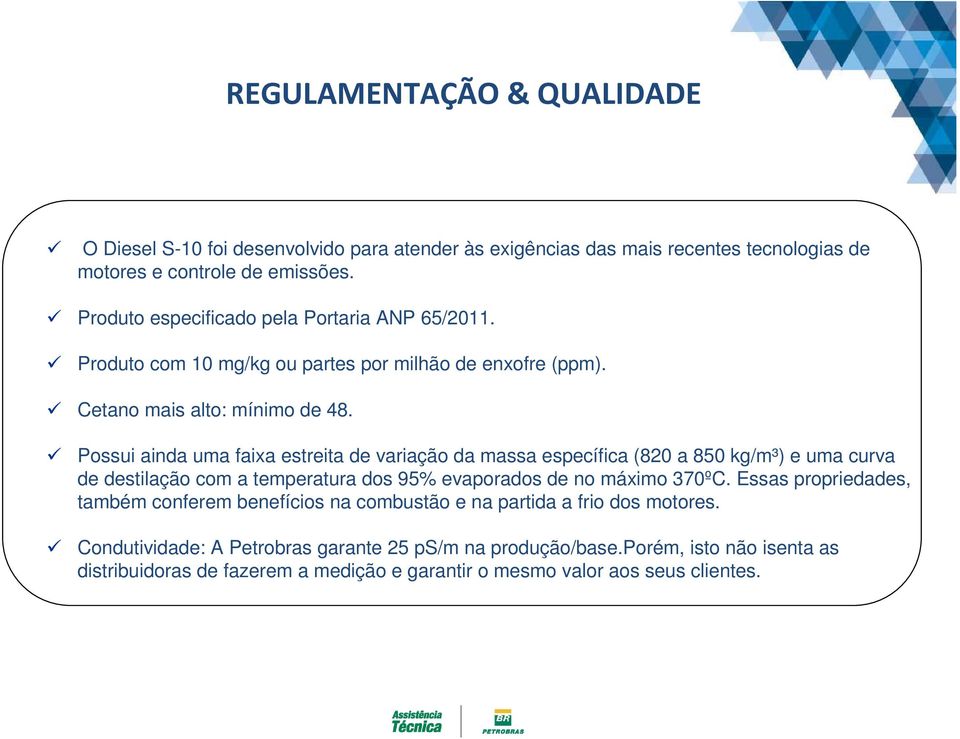 REGULAMENTAÇÃO & QUALIDADE

✓ O Diesel S-10 foi desenvolvido para atender às exigências das mais recentes tecnologias de motores e controle de emissões.

✓ Produto especificado pela Portaria ANP 65/2011.

✓ Produto com 10 mg/kg ou partes por milhão de enxofre (ppm).

✓ Cetano mais alto: mínimo de 48.

✓ Possui ainda uma faixa estreita de variação da massa específica (820 a 850 kg/m³) e uma curva de destilação com a temperatura dos 95% evaporados de no máximo 370ºC. Essas propriedades, também conferem benefícios na combustão e na partida a frio dos motores.

✓ Condutividade: A Petrobras garante 25 pS/m na produção/base.Porém, isto não isenta as distribuidoras de fazerem a medição e garantir o mesmo valor aos seus clientes.

Assistência Técnica

BR PETROBRAS